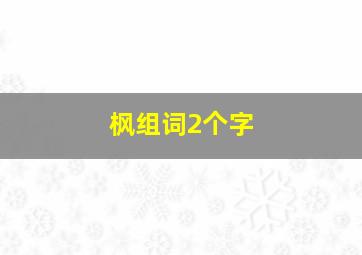 枫组词2个字